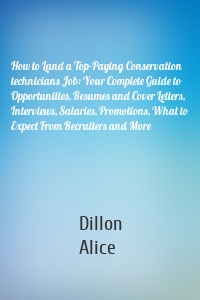 How to Land a Top-Paying Conservation technicians Job: Your Complete Guide to Opportunities, Resumes and Cover Letters, Interviews, Salaries, Promotions, What to Expect From Recruiters and More

Dillon
Alice